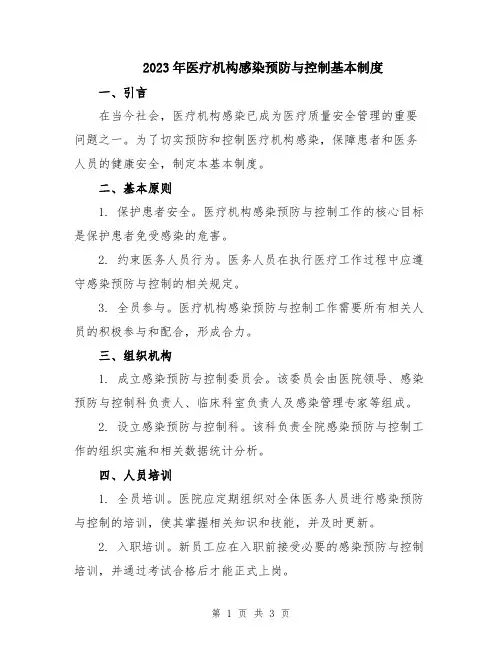 2023年医疗机构感染预防与控制基本制度

一、引言

在当今社会，医疗机构感染已成为医疗质量安全管理的重要问题之一。为了切实预防和控制医疗机构感染，保障患者和医务人员的健康安全，制定本基本制度。

二、基本原则

1. 保护患者安全。医疗机构感染预防与控制工作的核心目标是保护患者免受感染的危害。

2. 约束医务人员行为。医务人员在执行医疗工作过程中应遵守感染预防与控制的相关规定。

3. 全员参与。医疗机构感染预防与控制工作需要所有相关人员的积极参与和配合，形成合力。

三、组织机构

1. 成立感染预防与控制委员会。该委员会由医院领导、感染预防与控制科负责人、临床科室负责人及感染管理专家等组成。

2. 设立感染预防与控制科。该科负责全院感染预防与控制工作的组织实施和相关数据统计分析。

四、人员培训

1. 全员培训。医院应定期组织对全体医务人员进行感染预防与控制的培训，使其掌握相关知识和技能，并及时更新。

2. 入职培训。新员工应在入职前接受必要的感染预防与控制培训，并通过考试合格后才能正式上岗。

第 1 页 共 3 页